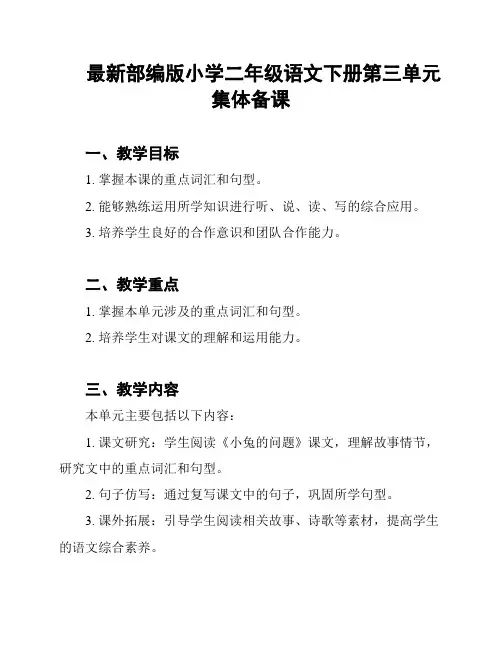 最新部编版小学二年级语文下册第三单元集体备课

一、教学目标

1. 掌握本课的重点词汇和句型。

2. 能够熟练运用所学知识进行听、说、读、写的综合应用。

3. 培养学生良好的合作意识和团队合作能力。

二、教学重点

1. 掌握本单元涉及的重点词汇和句型。

2. 培养学生对课文的理解和运用能力。

三、教学内容

本单元主要包括以下内容：

1. 课文研究：学生阅读《小兔的问题》课文，理解故事情节，研究文中的重点词汇和句型。

2. 句子仿写：通过复写课文中的句子，巩固所学句型。

3. 课外拓展：引导学生阅读相关故事、诗歌等素材，提高学生的语文综合素养。